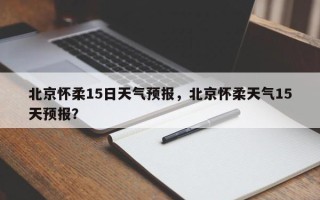 北京怀柔15日天气预报，北京怀柔天气15天预报？